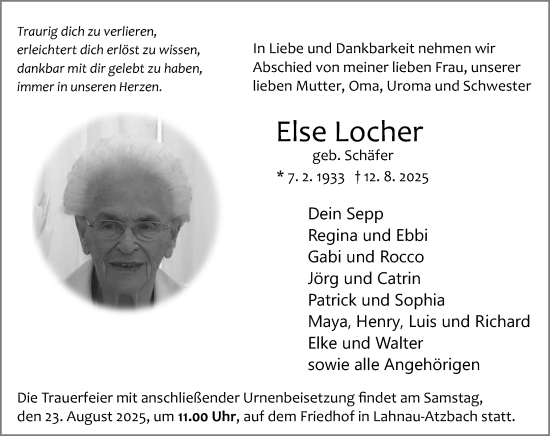 Traurig dich zu verlieren,
erleichtert dich erlöst zu wissen,
dankbar mit dir gelebt zu haben,
immer in unseren Herzen.

In Liebe und Dankbarkeit nehmen wir Abschied von meiner lieben Frau, unserer lieben Mutter, Oma, Uroma und Schwester

Else Locher
geb. Schäfer
* 7. 2. 1933 † 12. 8. 2025

Dein Sepp
Regina und Ebbi
Gabi und Rocco
Jörg und Catrin
Patrick und Sophia
Maya, Henry, Luis und Richard
Elke und Walter
sowie alle Angehörigen

Die Trauerfeier mit anschließender Urnenbeisetzung findet am Samstag, den 23. August 2025, um 11.00 Uhr, auf dem Friedhof in Lahnau-Atzbach statt.